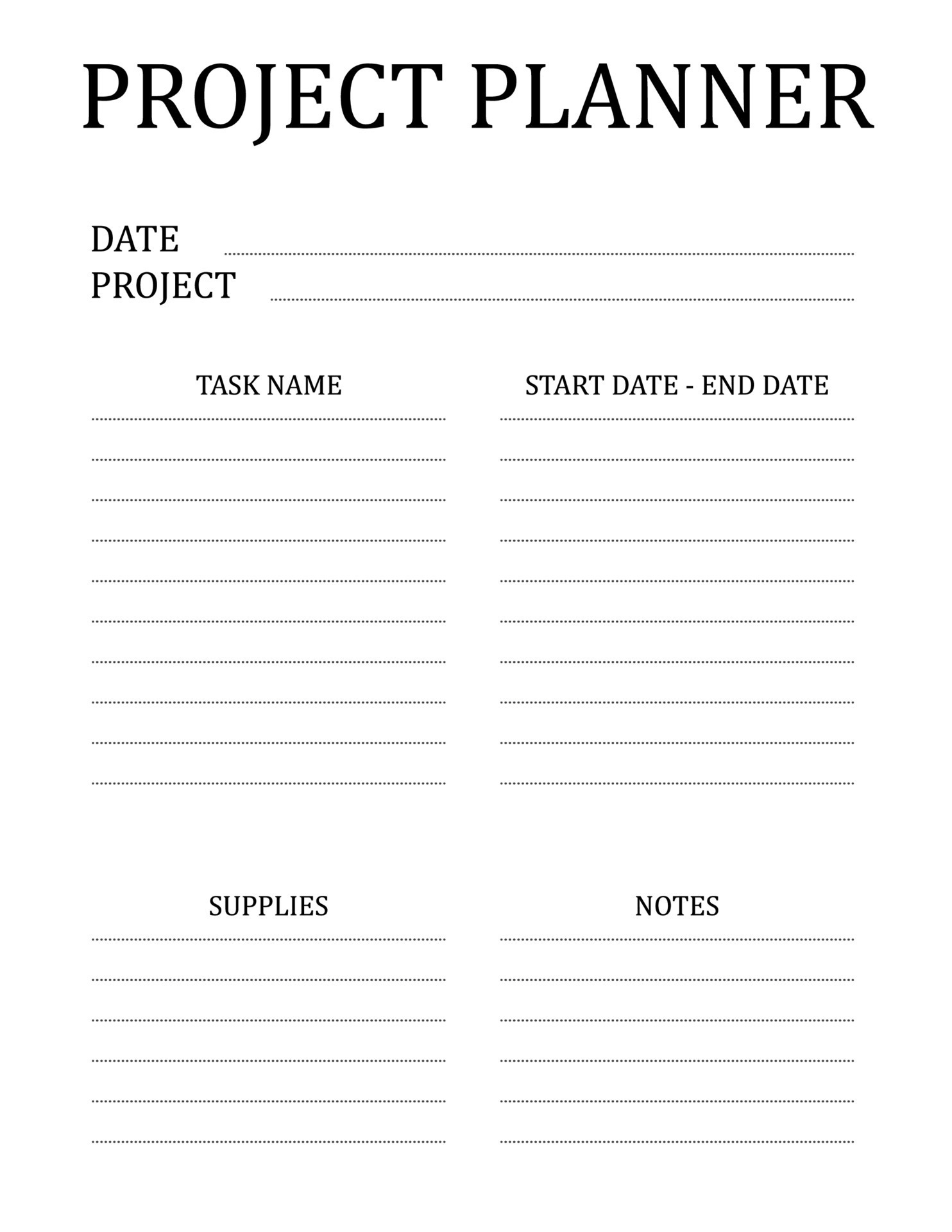 PROJECT PLANNER

DATE ____
PROJECT ____

TASK NAME
____
____
____
____
____
____
____
____
____
____

START DATE - END DATE
____
____
____
____
____
____
____
____
____
____

SUPPLIES
____
____
____
____
____
____

NOTES
____
____
____
____
____
____